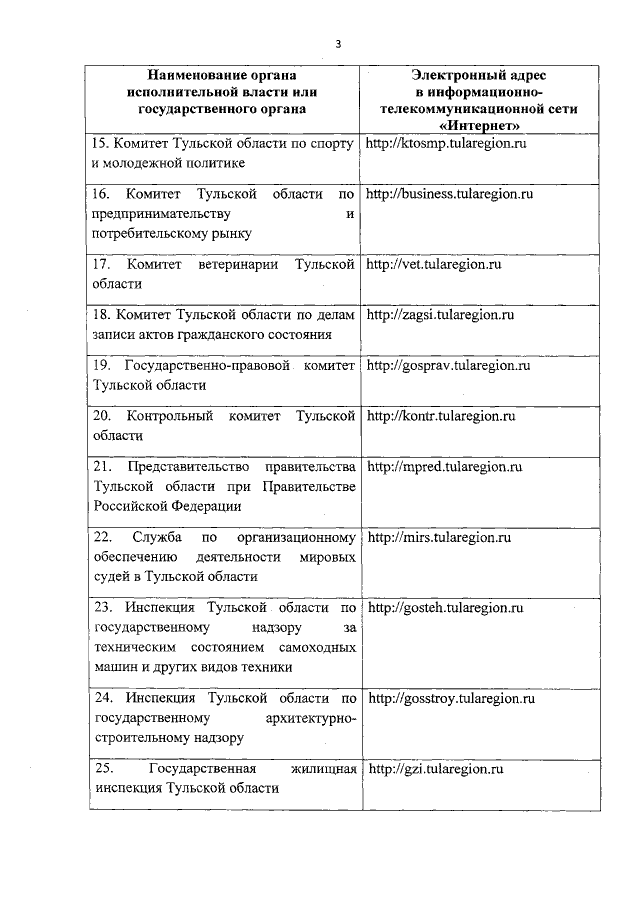 3

| Наименование органа исполнительной власти или государственного органа | Электронный адрес в информационно-телекоммуникационной сети «Интернет» |
|---|---|
| 15. Комитет Тульской области по спорту и молодежной политике | http://ktosmp.tularegion.ru |
| 16. Комитет Тульской области по предпринимательству и потребительскому рынку | http://business.tularegion.ru |
| 17. Комитет ветеринарии Тульской области | http://vet.tularegion.ru |
| 18. Комитет Тульской области по делам записи актов гражданского состояния | http://zagsi.tularegion.ru |
| 19. Государственно-правовой комитет Тульской области | http://gosprav.tularegion.ru |
| 20. Контрольный комитет Тульской области | http://kontr.tularegion.ru |
| 21. Представительство правительства Тульской области при Правительстве Российской Федерации | http://mpred.tularegion.ru |
| 22. Служба по организационному обеспечению деятельности мировых судей в Тульской области | http://mirs.tularegion.ru |
| 23. Инспекция Тульской области по государственному надзору за техническим состоянием самоходных машин и других видов техники | http://gosteh.tularegion.ru |
| 24. Инспекция Тульской области по государственному архитектурно-строительному надзору | http://gosstroy.tularegion.ru |
| 25. Государственная жилищная инспекция Тульской области | http://gzi.tularegion.ru |